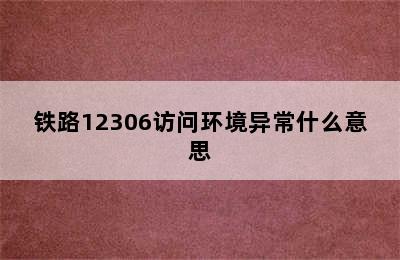 铁路12306访问环境异常什么意思